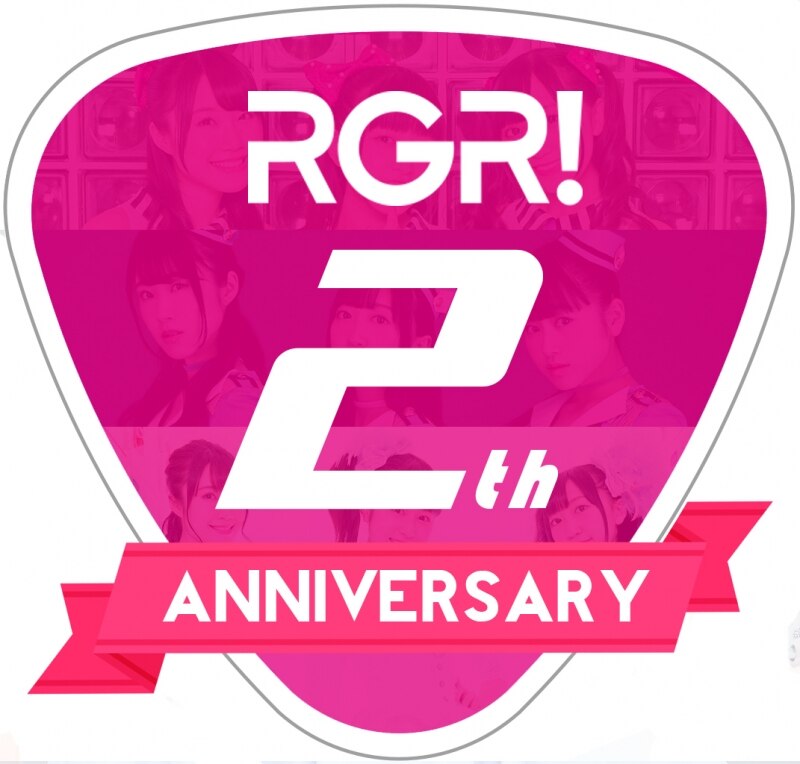 RGR!

2th

ANNIVERSARY